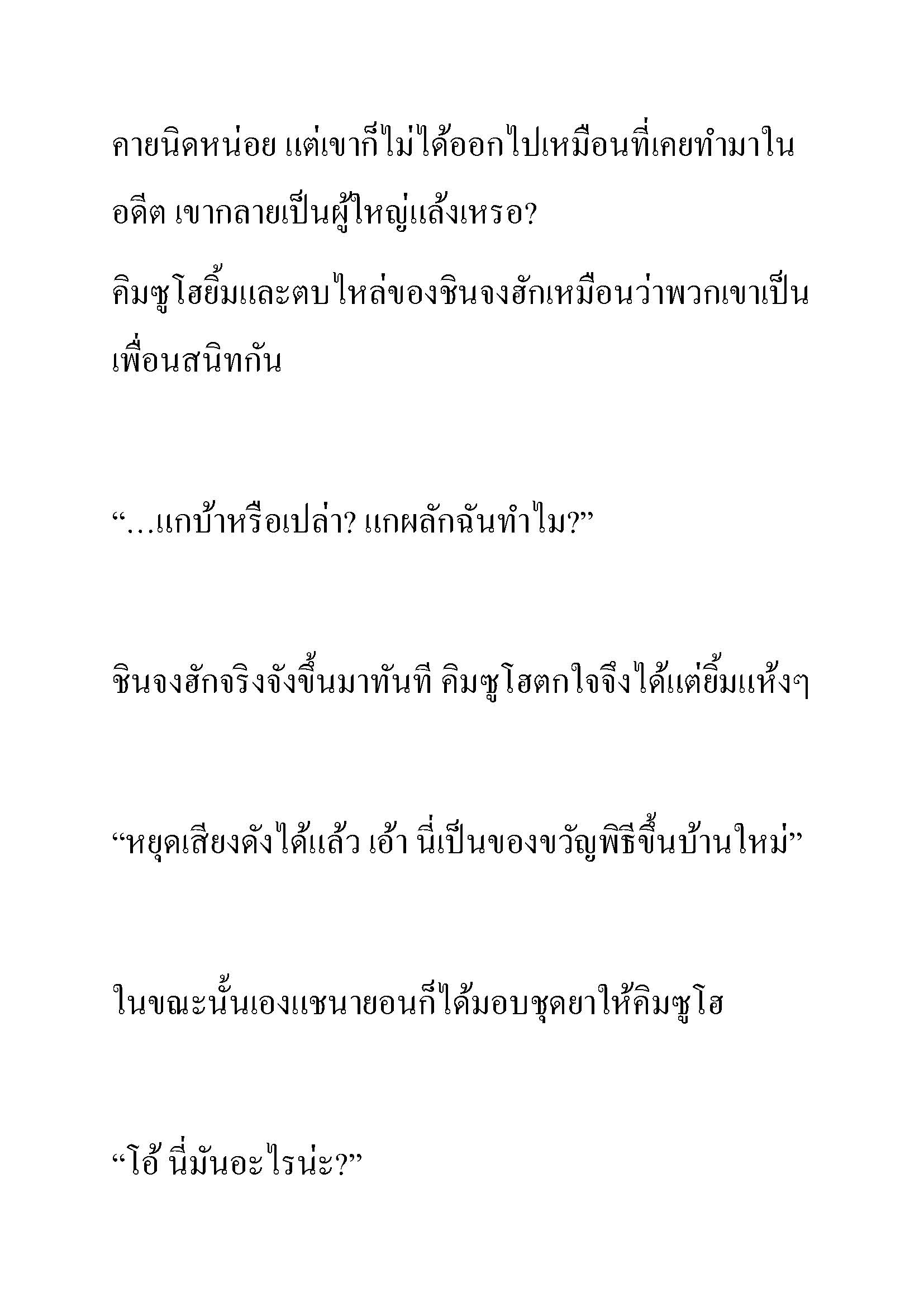 คายนิดหน่อย แต่เขาก็ไม่ได้ออกไปเหมือนที่เคยทำมาในอดีต เขากลายเป็นผู้ใหญ่แล้งเหรอ?

คิมซูโฮยิ้มและตบไหล่ของชินจงฮักเหมือนว่าพวกเขาเป็นเพื่อนสนิทกัน

“…แกบ้าหรือเปล่า? แกผลักฉันทำไม?”

ชินจงฮักจริงจังขึ้นมาทันที คิมซูโฮตกใจจึงได้แต่ยิ้มแห้งๆ

“หยุดเสียงดังได้แล้ว เอ้า นี่เป็นของขวัญพิธีขึ้นบ้านใหม่”

ในขณะนั้นเองแชนายอนก็ได้มอบชุดยาให้คิมซูโฮ

“โอ้ นี่มันอะไรน่ะ?”